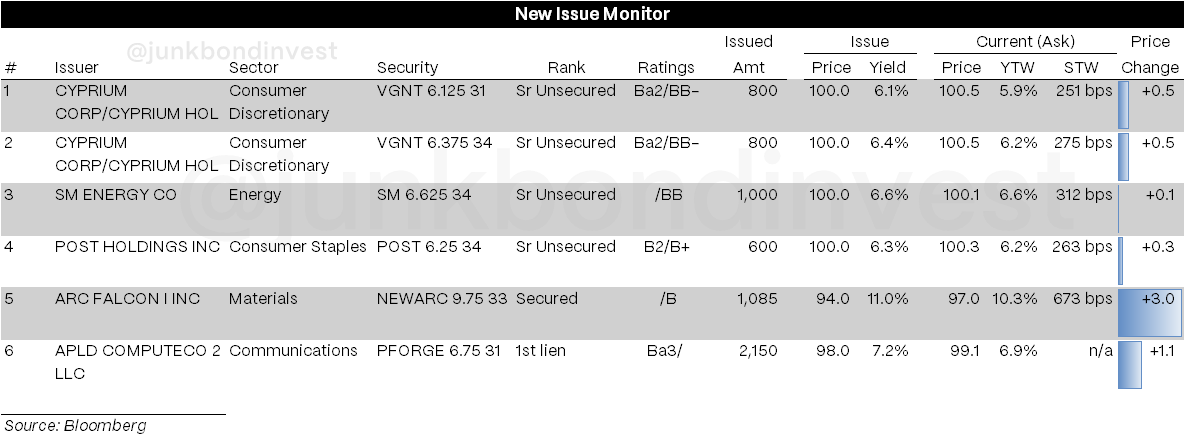 New Issue Monitor

@junkbondinvest

| # | Issuer | Sector | Security | Rank | Ratings | Issued Amt | Issue Price | Issue Yield | Current (Ask) Price | Current (Ask) YTW | Current (Ask) STW | Price Change |
|---|---|---|---|---|---|---|---|---|---|---|---|---|
| 1 | CYPRIUM CORP/CYPRIUM HOL | Consumer Discretionary | VGNT 6.125 31 | Sr Unsecured | Ba2/BB- | 800 | 100.0 | 6.1% | 100.5 | 5.9% | 251 bps | +0.5 |
| 2 | CYPRIUM CORP/CYPRIUM HOL | Consumer Discretionary | VGNT 6.375 34 | Sr Unsecured | Ba2/BB- | 800 | 100.0 | 6.4% | 100.5 | 6.2% | 275 bps | +0.5 |
| 3 | SM ENERGY CO | Energy | SM 6.625 34 | Sr Unsecured | /BB | 1,000 | 100.0 | 6.6% | 100.1 | 6.6% | 312 bps | +0.1 |
| 4 | POST HOLDINGS INC | Consumer Staples | POST 6.25 34 | Sr Unsecured | B2/B+ | 600 | 100.0 | 6.3% | 100.3 | 6.2% | 263 bps | +0.3 |
| 5 | ARC FALCON I INC | Materials | NEWARC 9.75 33 | Secured | /B | 1,085 | 94.0 | 11.0% | 97.0 | 10.3% | 673 bps | +3.0 |
| 6 | APLD COMPUTECO 2 LLC | Communications | PFORGE 6.75 31 | 1st lien | Ba3/ | 2,150 | 98.0 | 7.2% | 99.1 | 6.9% | n/a | +1.1 |

@junkbondinvest

Source: Bloomberg